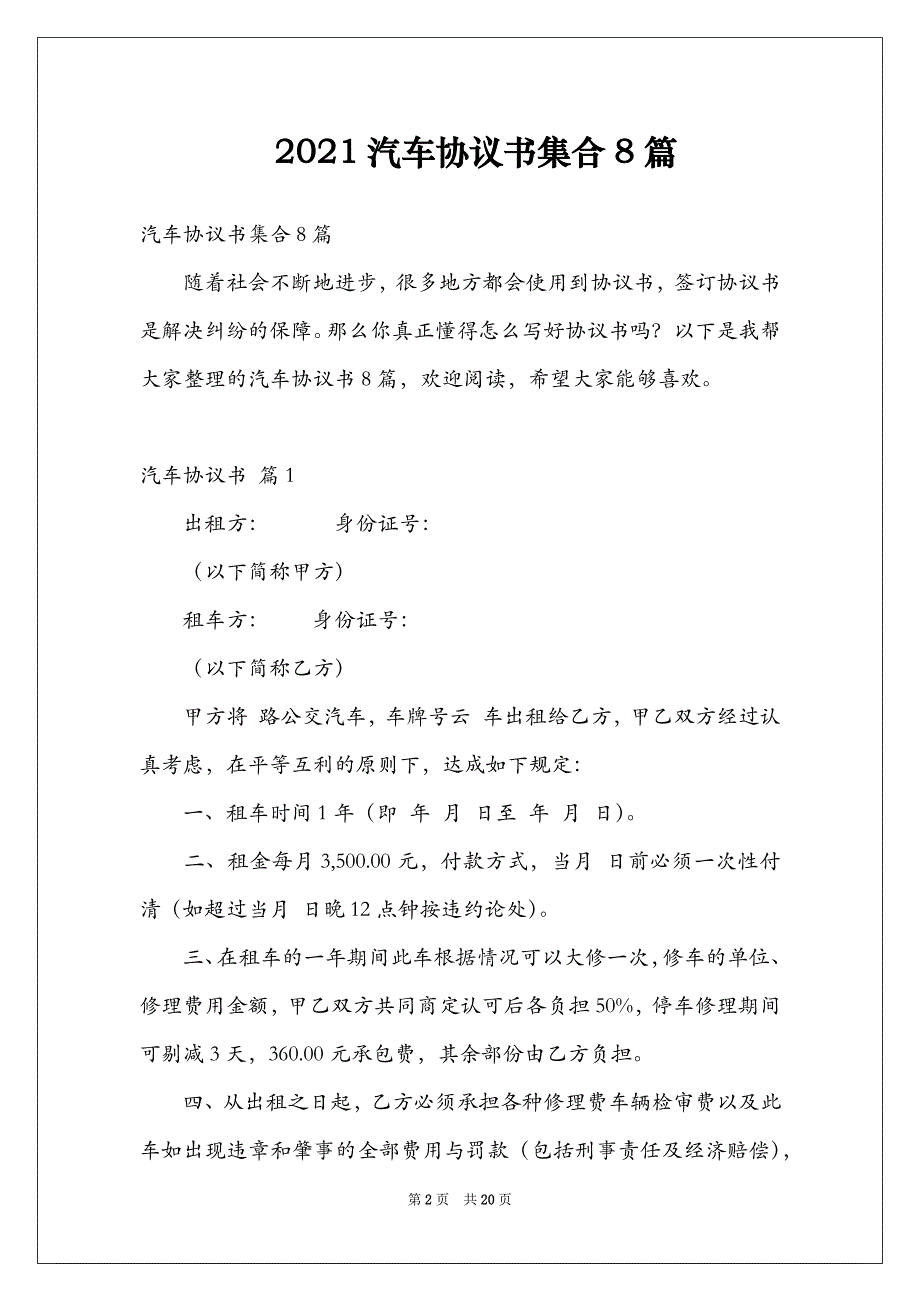 2021 汽车协议书集合 8 篇

汽车协议书集合 8 篇

随着社会不断地进步，很多地方都会使用到协议书，签订协议书是解决纠纷的保障。那么你真正懂得怎么写好协议书吗？以下是我帮大家整理的汽车协议书 8 篇，欢迎阅读，希望大家能够喜欢。

汽车协议书 篇 1

出租方： 身份证号：

（以下简称甲方）

租车方： 身份证号：

（以下简称乙方）

甲方将 路公交汽车，车牌号云 车出租给乙方，甲乙双方经过认真考虑，在平等互利的原则下，达成如下规定：

一、租车时间 1 年（即 年 月 日至 年 月 日）。

二、租金每月 3,500.00 元，付款方式，当月 日前必须一次性付清（如超过当月 日晚 12 点钟按违约论处）。

三、在租车的一年期间此车根据情况可以大修一次，修车的单位、修理费用金额，甲乙双方共同商定认可后各负担 50%，停车修理期间可剔减 3 天，360.00 元承包费，其余部份由乙方负担。

四、从出租之日起，乙方必须承担各种修理费车辆检审费以及此车如出现违章和肇事的全部费用与罚款（包括刑事责任及经济赔偿），

第 2 页 共 20 页